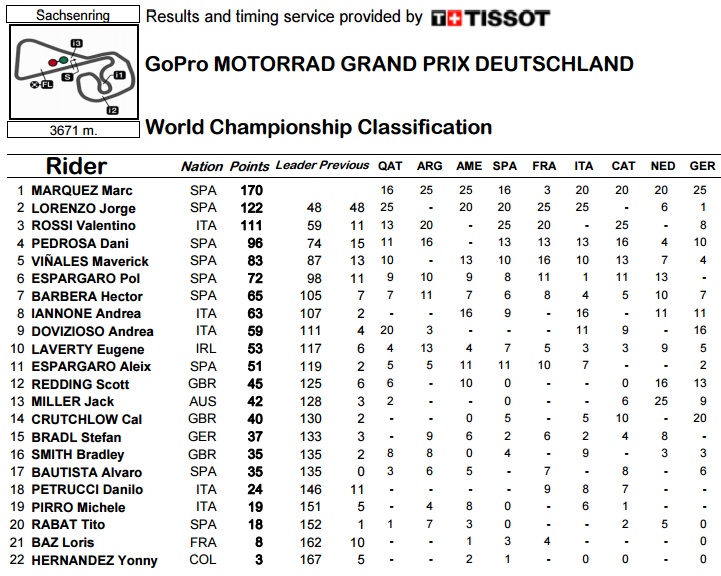 Sachsenring

I3
S
I1
FL
I2

3671 m.

Results and timing service provided by TISSOT

GoPro MOTORRAD GRAND PRIX DEUTSCHLAND

World Championship Classification

| | Rider | Nation | Points | Leader | Previous | QAT | ARG | AME | SPA | FRA | ITA | CAT | NED | GER |
|---|---|---|---|---|---|---|---|---|---|---|---|---|---|---|
| 1 | MARQUEZ Marc | SPA | 170 | | | 16 | 25 | 25 | 16 | 3 | 20 | 20 | 20 | 25 |
| 2 | LORENZO Jorge | SPA | 122 | 48 | 48 | 25 | - | 20 | 20 | 25 | 25 | - | 6 | 1 |
| 3 | ROSSI Valentino | ITA | 111 | 59 | 11 | 13 | 20 | - | 25 | 20 | - | 25 | - | 8 |
| 4 | PEDROSA Dani | SPA | 96 | 74 | 15 | 11 | 16 | - | 13 | 13 | 13 | 16 | 4 | 10 |
| 5 | VIÑALES Maverick | SPA | 83 | 87 | 13 | 10 | - | 13 | 10 | 16 | 10 | 13 | 7 | 4 |
| 6 | ESPARGARO Pol | SPA | 72 | 98 | 11 | 9 | 10 | 9 | 8 | 11 | 1 | 11 | 13 | - |
| 7 | BARBERA Hector | SPA | 65 | 105 | 7 | 7 | 11 | 7 | 6 | 8 | 4 | 5 | 10 | 7 |
| 8 | IANNONE Andrea | ITA | 63 | 107 | 2 | - | - | 16 | 9 | - | 16 | - | 11 | 11 |
| 9 | DOVIZIOSO Andrea | ITA | 59 | 111 | 4 | 20 | 3 | - | - | - | 11 | 9 | - | 16 |
| 10 | LAVERTY Eugene | IRL | 53 | 117 | 6 | 4 | 13 | 4 | 7 | 5 | 3 | 3 | 9 | 5 |
| 11 | ESPARGARO Aleix | SPA | 51 | 119 | 2 | 5 | 5 | 11 | 11 | 10 | 7 | - | - | 2 |
| 12 | REDDING Scott | GBR | 45 | 125 | 6 | 6 | - | 10 | 0 | - | - | 0 | 16 | 13 |
| 13 | MILLER Jack | AUS | 42 | 128 | 3 | 2 | - | - | 0 | - | - | 6 | 25 | 9 |
| 14 | CRUTCHLOW Cal | GBR | 40 | 130 | 2 | - | - | 0 | 5 | - | 5 | 10 | - | 20 |
| 15 | BRADL Stefan | GER | 37 | 133 | 3 | - | 9 | 6 | 2 | 6 | 2 | 4 | 8 | - |
| 16 | SMITH Bradley | GBR | 35 | 135 | 2 | 8 | 8 | 0 | 4 | - | 9 | - | 3 | 3 |
| 17 | BAUTISTA Alvaro | SPA | 35 | 135 | 0 | 3 | 6 | 5 | - | 7 | - | 8 | - | 6 |
| 18 | PETRUCCI Danilo | ITA | 24 | 146 | 11 | - | - | - | - | 9 | 8 | 7 | - | - |
| 19 | PIRRO Michele | ITA | 19 | 151 | 5 | - | 4 | 8 | 0 | - | 6 | 1 | - | - |
| 20 | RABAT Tito | SPA | 18 | 152 | 1 | 1 | 7 | 3 | 0 | - | - | 2 | 5 | 0 |
| 21 | BAZ Loris | FRA | 8 | 162 | 10 | - | - | 1 | 3 | 4 | - | - | - | 0 |
| 22 | HERNANDEZ Yonny | COL | 3 | 167 | 5 | - | - | 2 | 1 | - | 0 | 0 | - | 0 |